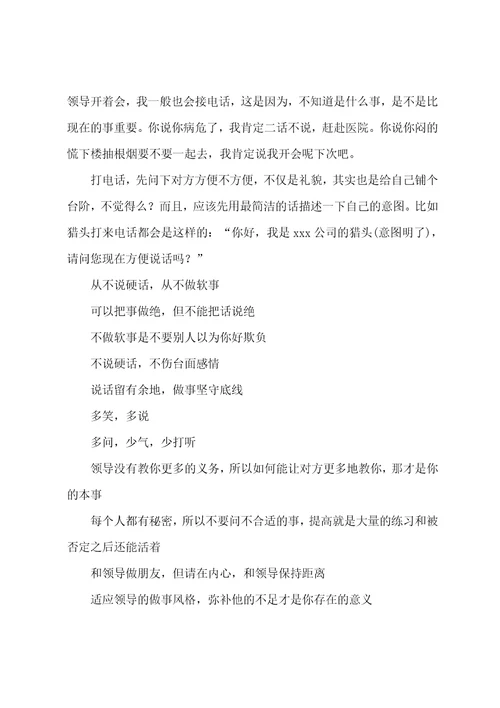 领导开着会，我一般也会接电话，这是因为，不知道是什么事，是不是比现在的事重要。你说你病危了，我肯定二话不说，赶赴医院。你说你闷的慌下楼抽根烟要不要一起去，我肯定说我开会呢下次吧。

打电话，先问下对方方便不方便，不仅是礼貌，其实也是给自己铺个台阶，不觉得么？而且，应该先用最简洁的话描述一下自己的意图。比如猎头打来电话都会是这样的：“你好，我是 xxx 公司的猎头(意图明了)，请问您现在方便说话吗？”

从不说硬话，从不做软事

可以把事做绝，但不能把话说绝

不做软事是不要别人以为你好欺负

不说硬话，不伤台面感情

说话留有余地，做事坚守底线

多笑，多说

多问，少气，少打听

领导没有教你更多的义务，所以如何能让对方更多地教你，那才是你的本事

每个人都有秘密，所以不要问不合适的事，提高就是大量的练习和被否定之后还能活着

和领导做朋友，但请在内心，和领导保持距离

适应领导的做事风格，弥补他的不足才是你存在的意义